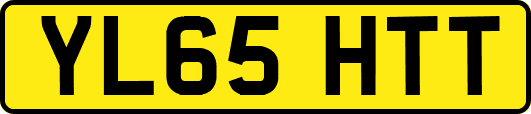 YL65 HTT